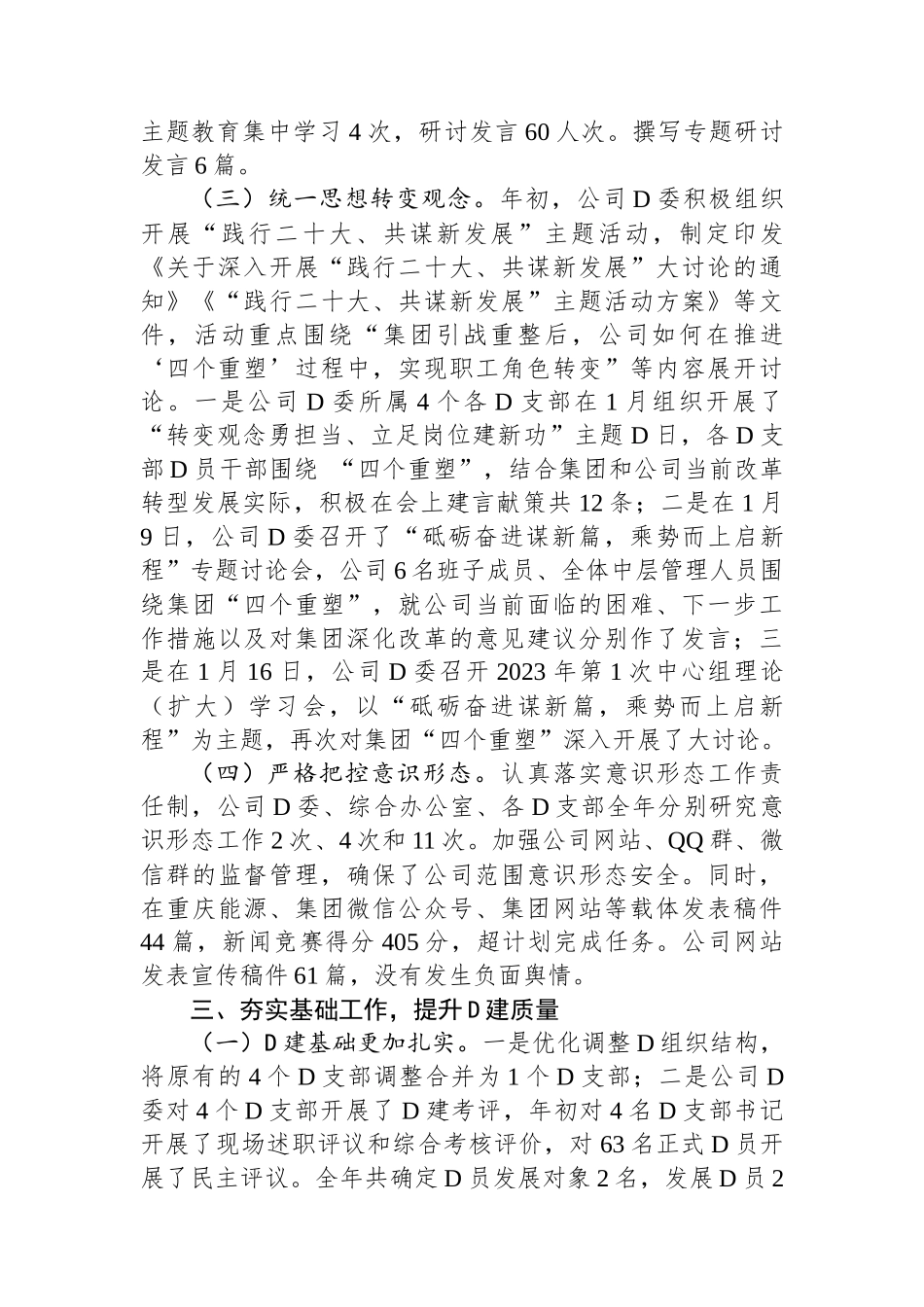 主题教育集中学习4次，研讨发言60人次。撰写专题研讨发言6篇。

（三）统一思想转变观念。年初，公司D委积极组织开展“践行二十大、共谋新发展”主题活动，制定印发《关于深入开展“践行二十大、共谋新发展”大讨论的通知》《“践行二十大、共谋新发展”主题活动方案》等文件，活动重点围绕“集团引战重整后，公司如何在推进‘四个重塑’过程中，实现职工角色转变”等内容展开讨论。一是公司D委所属4个各D支部在1月组织开展了“转变观念勇担当、立足岗位建新功”主题D日，各D支部D员干部围绕 “四个重塑”，结合集团和公司当前改革转型发展实际，积极在会上建言献策共12条；二是在1月9日，公司D委召开了“砥砺奋进谋新篇，乘势而上启新程”专题讨论会，公司6名班子成员、全体中层管理人员围绕集团“四个重塑”，就公司当前面临的困难、下一步工作措施以及对集团深化改革的意见建议分别作了发言；三是在1月16日，公司D委召开2023年第1次中心组理论（扩大）学习会，以“砥砺奋进谋新篇，乘势而上启新程”为主题，再次对集团“四个重塑”深入开展了大讨论。

（四）严格把控意识形态。认真落实意识形态工作责任制，公司D委、综合办公室、各D支部全年分别研究意识形态工作2次、4次和11次。加强公司网站、QQ群、微信群的监督管理，确保了公司范围意识形态安全。同时，在重庆能源、集团微信公众号、集团网站等载体发表稿件44篇，新闻竞赛得分405分，超计划完成任务。公司网站发表宣传稿件61篇，没有发生负面舆情。

三、夯实基础工作，提升D建质量

（一）D建基础更加扎实。一是优化调整D组织结构，将原有的4个D支部调整合并为1个D支部；二是公司D委对4个D支部开展了D建考评，年初对4名D支部书记开展了现场述职评议和综合考核评价，对63名正式D员开展了民主评议。全年共确定D员发展对象2名，发展D员2